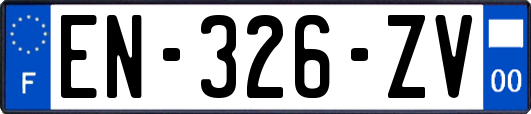 F
EN-326-ZV
00